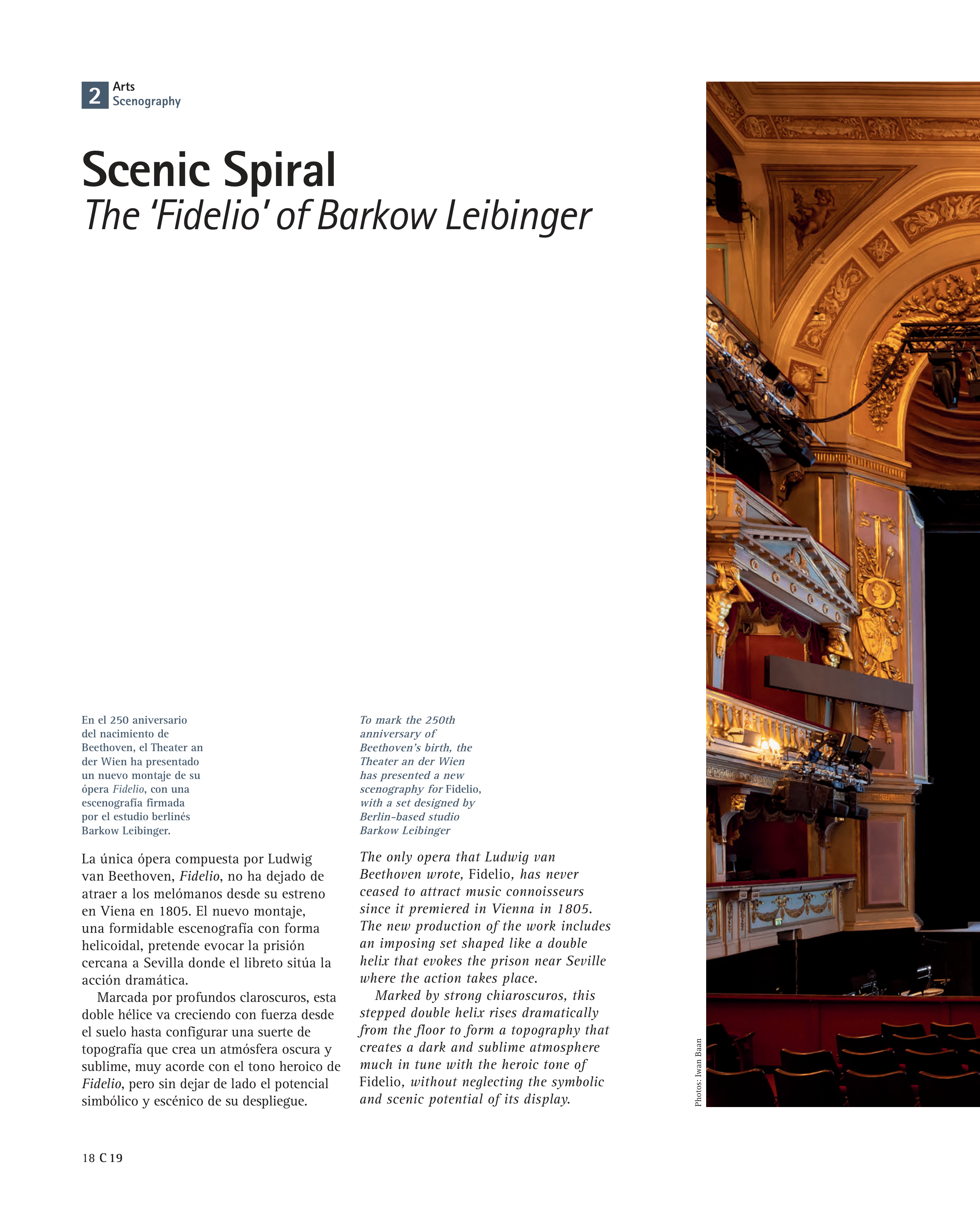 2 Arts
Scenography

Scenic Spiral
The 'Fidelio' of Barkow Leibinger

En el 250 aniversario del nacimiento de Beethoven, el Theater an der Wien ha presentado un nuevo montaje de su ópera Fidelio, con una escenografía firmada por el estudio berlinés Barkow Leibinger.

La única ópera compuesta por Ludwig van Beethoven, Fidelio, no ha dejado de atraer a los melómanos desde su estreno en Viena en 1805. El nuevo montaje, una formidable escenografía con forma helicoidal, pretende evocar la prisión cercana a Sevilla donde el libreto sitúa la acción dramática.

Marcada por profundos claroscuros, esta doble hélice va creciendo con fuerza desde el suelo hasta configurar una suerte de topografía que crea un atmósfera oscura y sublime, muy acorde con el tono heroico de Fidelio, pero sin dejar de lado el potencial simbólico y escénico de su despliegue.

To mark the 250th anniversary of Beethoven's birth, the Theater an der Wien has presented a new scenography for Fidelio, with a set designed by Berlin-based studio Barkow Leibinger

The only opera that Ludwig van Beethoven wrote, Fidelio, has never ceased to attract music connoisseurs since it premiered in Vienna in 1805. The new production of the work includes an imposing set shaped like a double helix that evokes the prison near Seville where the action takes place.

Marked by strong chiaroscuros, this stepped double helix rises dramatically from the floor to form a topography that creates a dark and sublime atmosphere much in tune with the heroic tone of Fidelio, without neglecting the symbolic and scenic potential of its display.

Photos: Iwan Baan

18 C 19